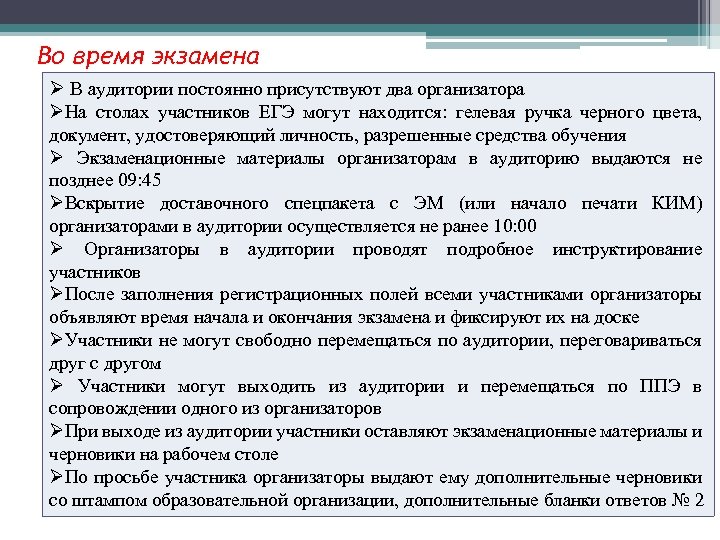 Во время экзамена

➢ В аудитории постоянно присутствуют два организатора

➢На столах участников ЕГЭ могут находится: гелевая ручка черного цвета, документ, удостоверяющий личность, разрешенные средства обучения

➢ Экзаменационные материалы организаторам в аудиторию выдаются не позднее 09:45

➢Вскрытие доставочного спецпакета с ЭМ (или начало печати КИМ) организаторами в аудитории осуществляется не ранее 10:00

➢ Организаторы в аудитории проводят подробное инструктирование участников

➢После заполнения регистрационных полей всеми участниками организаторы объявляют время начала и окончания экзамена и фиксируют их на доске

➢Участники не могут свободно перемещаться по аудитории, переговариваться друг с другом

➢ Участники могут выходить из аудитории и перемещаться по ППЭ в сопровождении одного из организаторов

➢При выходе из аудитории участники оставляют экзаменационные материалы и черновики на рабочем столе

➢По просьбе участника организаторы выдают ему дополнительные черновики со штампом образовательной организации, дополнительные бланки ответов № 2